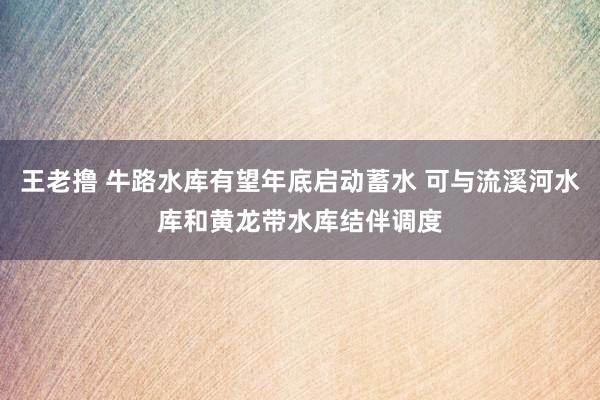 王老撸 牛路水库有望年底启动蓄水 可与流溪河水库和黄龙带水库结伴调度